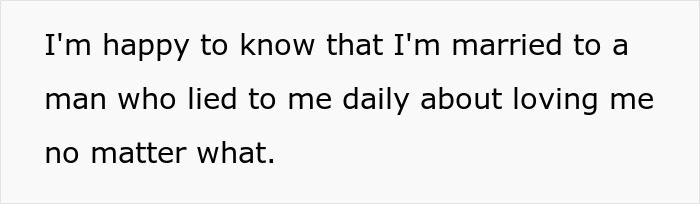 I'm happy to know that I'm married to a man who lied to me daily about loving me no matter what.